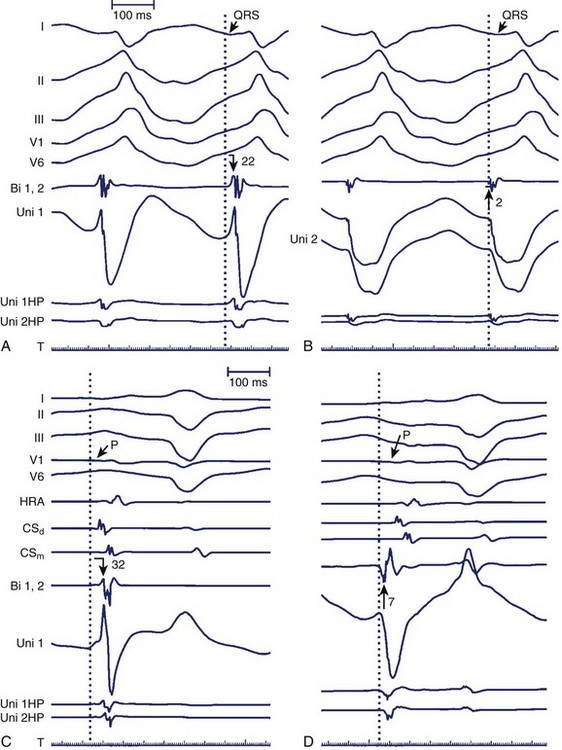 100 ms
QRS
I
II
III
V1
V6
22
Bi 1, 2
Uni 1
Uni 1HP
Uni 2HP
A
T

QRS
2
Uni 2
B

100 ms
I
II
III
P
V1
V6
HRA
$CS_d$
$CS_m$
32
Bi 1, 2
Uni 1
Uni 1HP
Uni 2HP
C
T

P
7
D